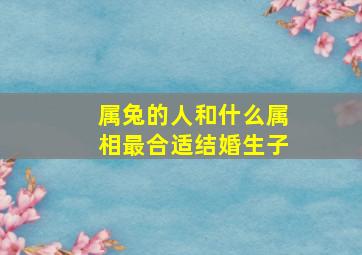 属兔的人和什么属相最合适结婚生子